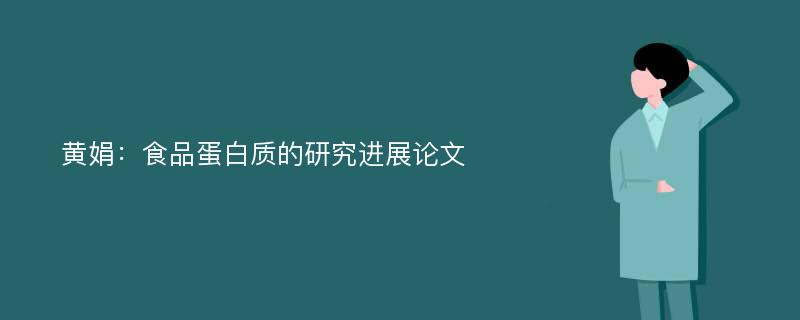 黄娟：食品蛋白质的研究进展论文